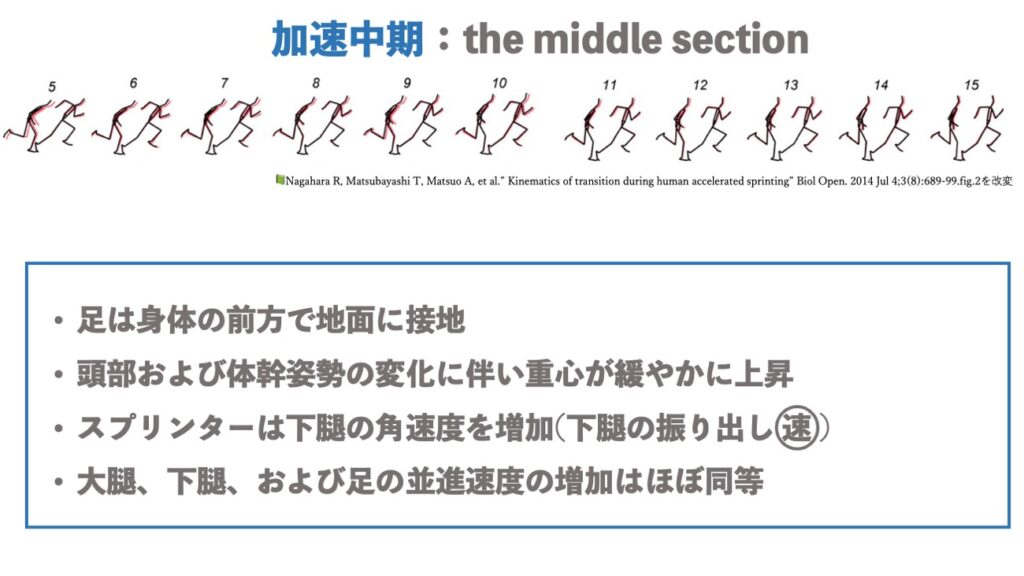 加速中期：the middle section

5 6 7 8 9 10 11 12 13 14 15

Nagahara R, Matsubayashi T, Matsuo A, et al." Kinematics of transition during human accelerated sprinting" Biol Open. 2014 Jul 4;3(8):689-99.fig.2を改変

• 足は身体の前方で地面に接地
• 頭部および体幹姿勢の変化に伴い重心が緩やかに上昇
• スプリンターは下腿の角速度を増加(下腿の振り出し速)
• 大腿、下腿、および足の並進速度の増加はほぼ同等